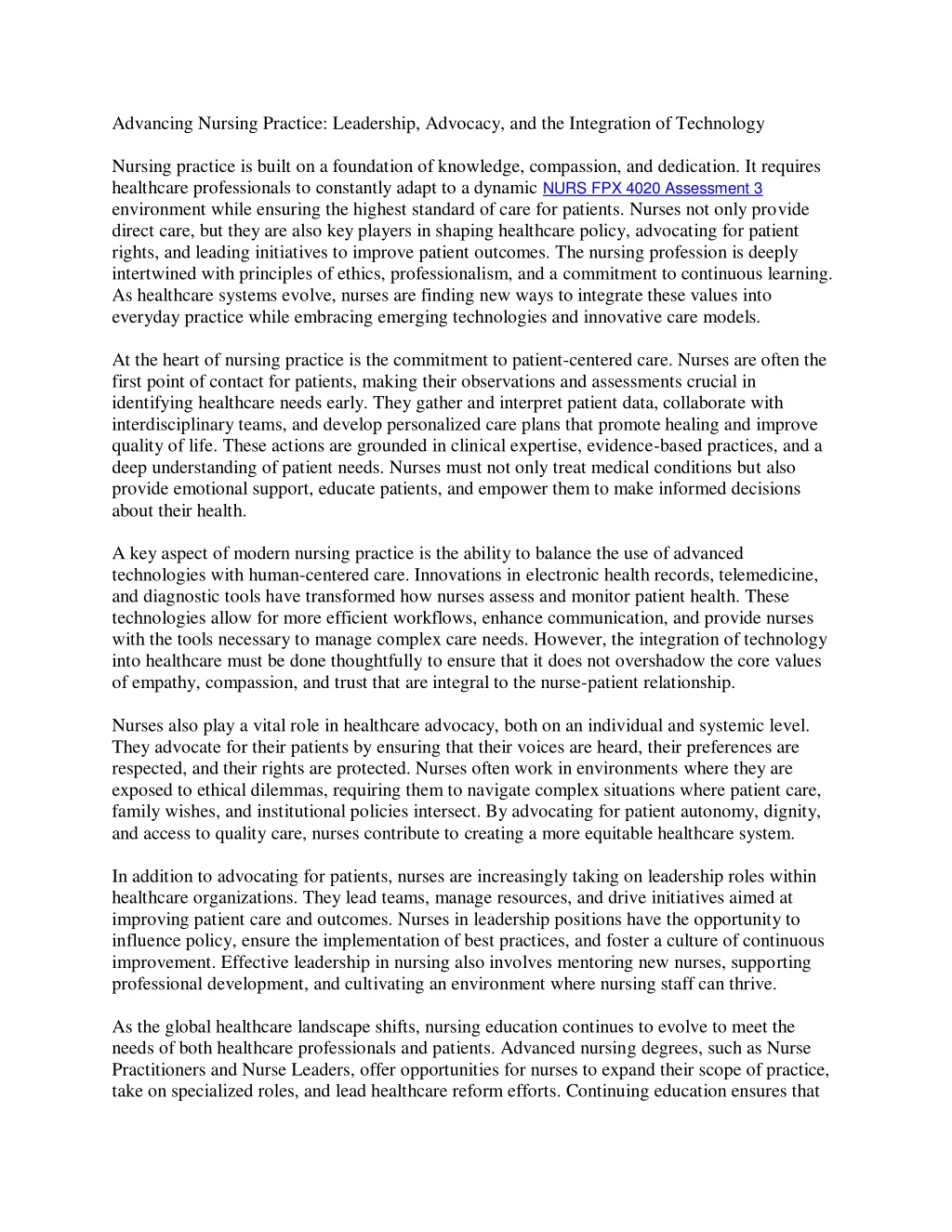 Advancing Nursing Practice: Leadership, Advocacy, and the Integration of Technology

Nursing practice is built on a foundation of knowledge, compassion, and dedication. It requires healthcare professionals to constantly adapt to a dynamic NURS FPX 4020 Assessment 3 environment while ensuring the highest standard of care for patients. Nurses not only provide direct care, but they are also key players in shaping healthcare policy, advocating for patient rights, and leading initiatives to improve patient outcomes. The nursing profession is deeply intertwined with principles of ethics, professionalism, and a commitment to continuous learning. As healthcare systems evolve, nurses are finding new ways to integrate these values into everyday practice while embracing emerging technologies and innovative care models.

At the heart of nursing practice is the commitment to patient-centered care. Nurses are often the first point of contact for patients, making their observations and assessments crucial in identifying healthcare needs early. They gather and interpret patient data, collaborate with interdisciplinary teams, and develop personalized care plans that promote healing and improve quality of life. These actions are grounded in clinical expertise, evidence-based practices, and a deep understanding of patient needs. Nurses must not only treat medical conditions but also provide emotional support, educate patients, and empower them to make informed decisions about their health.

A key aspect of modern nursing practice is the ability to balance the use of advanced technologies with human-centered care. Innovations in electronic health records, telemedicine, and diagnostic tools have transformed how nurses assess and monitor patient health. These technologies allow for more efficient workflows, enhance communication, and provide nurses with the tools necessary to manage complex care needs. However, the integration of technology into healthcare must be done thoughtfully to ensure that it does not overshadow the core values of empathy, compassion, and trust that are integral to the nurse-patient relationship.

Nurses also play a vital role in healthcare advocacy, both on an individual and systemic level. They advocate for their patients by ensuring that their voices are heard, their preferences are respected, and their rights are protected. Nurses often work in environments where they are exposed to ethical dilemmas, requiring them to navigate complex situations where patient care, family wishes, and institutional policies intersect. By advocating for patient autonomy, dignity, and access to quality care, nurses contribute to creating a more equitable healthcare system.

In addition to advocating for patients, nurses are increasingly taking on leadership roles within healthcare organizations. They lead teams, manage resources, and drive initiatives aimed at improving patient care and outcomes. Nurses in leadership positions have the opportunity to influence policy, ensure the implementation of best practices, and foster a culture of continuous improvement. Effective leadership in nursing also involves mentoring new nurses, supporting professional development, and cultivating an environment where nursing staff can thrive.

As the global healthcare landscape shifts, nursing education continues to evolve to meet the needs of both healthcare professionals and patients. Advanced nursing degrees, such as Nurse Practitioners and Nurse Leaders, offer opportunities for nurses to expand their scope of practice, take on specialized roles, and lead healthcare reform efforts. Continuing education ensures that